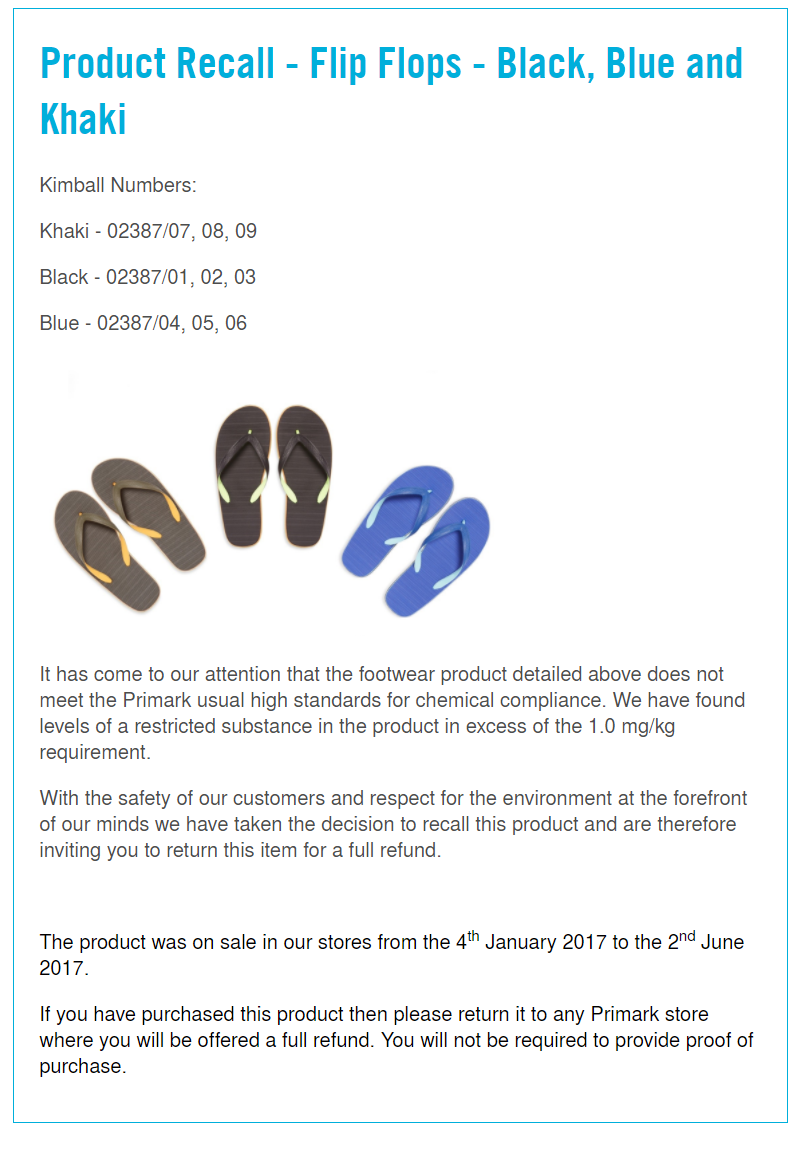 Product Recall - Flip Flops - Black, Blue and Khaki

Kimball Numbers:

Khaki - 02387/07, 08, 09

Black - 02387/01, 02, 03

Blue - 02387/04, 05, 06

It has come to our attention that the footwear product detailed above does not meet the Primark usual high standards for chemical compliance. We have found levels of a restricted substance in the product in excess of the 1.0 mg/kg requirement.

With the safety of our customers and respect for the environment at the forefront of our minds we have taken the decision to recall this product and are therefore inviting you to return this item for a full refund.

The product was on sale in our stores from the 4$^{th}$ January 2017 to the 2$^{nd}$ June 2017.

If you have purchased this product then please return it to any Primark store where you will be offered a full refund. You will not be required to provide proof of purchase.